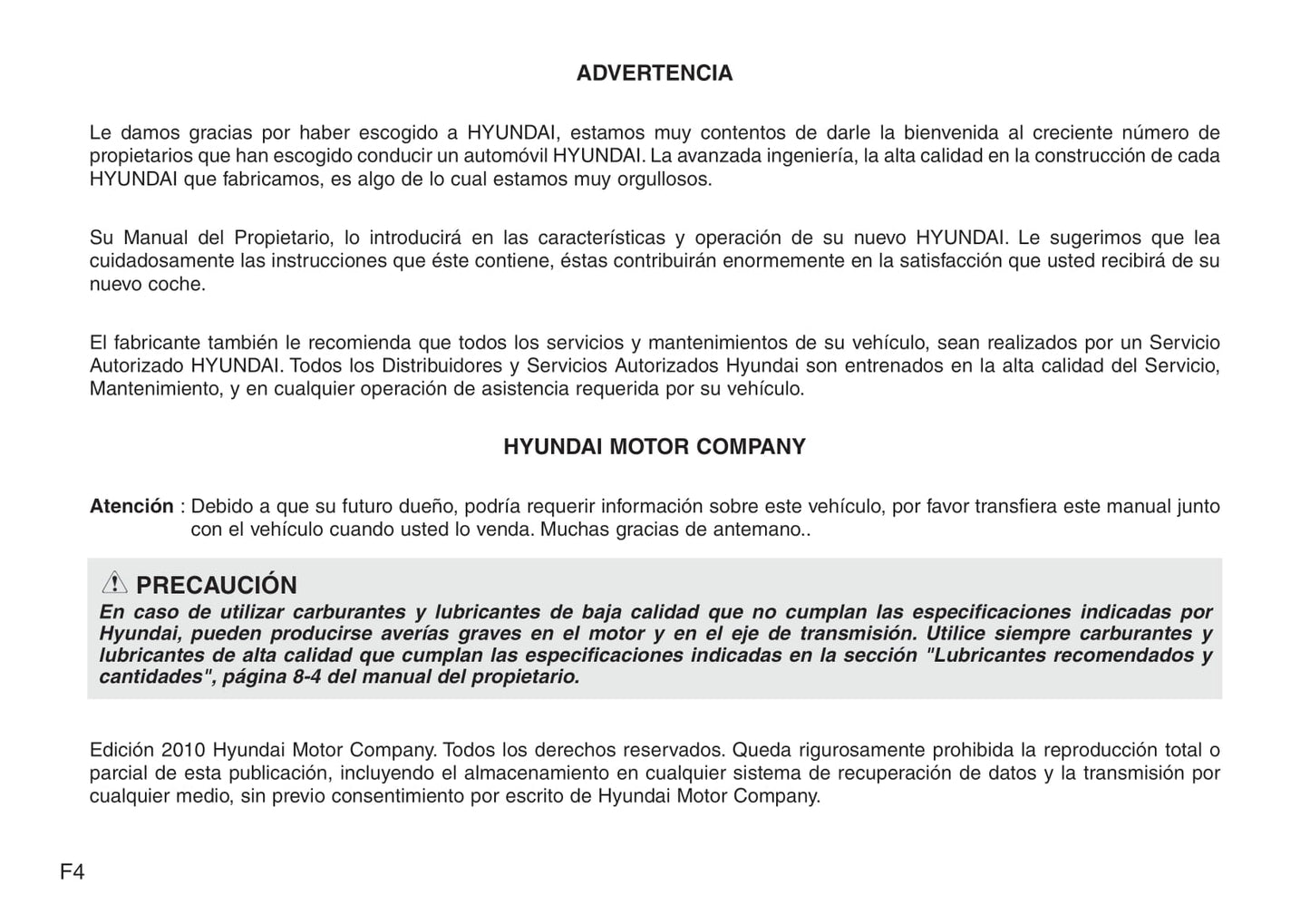 ADVERTENCIA

Le damos gracias por haber escogido a HYUNDAI, estamos muy contentos de darle la bienvenida al creciente número de propietarios que han escogido conducir un automóvil HYUNDAI. La avanzada ingeniería, la alta calidad en la construcción de cada HYUNDAI que fabricamos, es algo de lo cual estamos muy orgullosos.

Su Manual del Propietario, lo introducirá en las características y operación de su nuevo HYUNDAI. Le sugerimos que lea cuidadosamente las instrucciones que éste contiene, éstas contribuirán enormemente en la satisfacción que usted recibirá de su nuevo coche.

El fabricante también le recomienda que todos los servicios y mantenimientos de su vehículo, sean realizados por un Servicio Autorizado HYUNDAI. Todos los Distribuidores y Servicios Autorizados Hyundai son entrenados en la alta calidad del Servicio, Mantenimiento, y en cualquier operación de asistencia requerida por su vehículo.

HYUNDAI MOTOR COMPANY

Atención : Debido a que su futuro dueño, podría requerir información sobre este vehículo, por favor transfiera este manual junto con el vehículo cuando usted lo venda. Muchas gracias de antemano..

PRECAUCIÓN
En caso de utilizar carburantes y lubricantes de baja calidad que no cumplan las especificaciones indicadas por Hyundai, pueden producirse averías graves en el motor y en el eje de transmisión. Utilice siempre carburantes y lubricantes de alta calidad que cumplan las especificaciones indicadas en la sección "Lubricantes recomendados y cantidades", página 8-4 del manual del propietario.

Edición 2010 Hyundai Motor Company. Todos los derechos reservados. Queda rigurosamente prohibida la reproducción total o parcial de esta publicación, incluyendo el almacenamiento en cualquier sistema de recuperación de datos y la transmisión por cualquier medio, sin previo consentimiento por escrito de Hyundai Motor Company.

F4